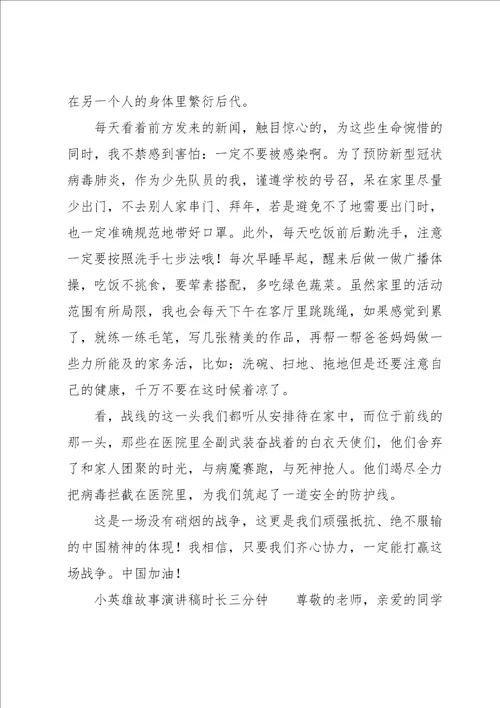 在另一个人的身体里繁衍后代。

每天看着前方发来的新闻，触目惊心的，为这些生命惋惜的同时，我不禁感到害怕：一定不要被感染啊。为了预防新型冠状病毒肺炎，作为少先队员的我，谨遵学校的号召，呆在家里尽量少出门，不去别人家串门、拜年，若是避免不了地需要出门时，也一定准确规范地带好口罩。此外，每天吃饭前后勤洗手，注意一定要按照洗手七步法哦！每次早睡早起，醒来后做一做广播体操，吃饭不挑食，要荤素搭配，多吃绿色蔬菜。虽然家里的活动范围有所局限，我也会每天下午在客厅里跳跳绳，如果感觉到累了，就练一练毛笔，写几张精美的作品，再帮一帮爸爸妈妈做一些力所能及的家务活，比如：洗碗、扫地、拖地但是还要注意自己的健康，千万不要在这时候着凉了。

看，战线的这一头我们都听从安排待在家中，而位于前线的那一头，那些在医院里全副武装奋战着的白衣天使们，他们舍弃了和家人团聚的时光，与病魔赛跑，与死神抢人。他们竭尽全力把病毒拦截在医院里，为我们筑起了一道安全的防护线。

这是一场没有硝烟的战争，这更是我们顽强抵抗、绝不服输的中国精神的体现！我相信，只要我们齐心协力，一定能打赢这场战争。中国加油！

小英雄故事演讲稿时长三分钟　　尊敬的老师，亲爱的同学